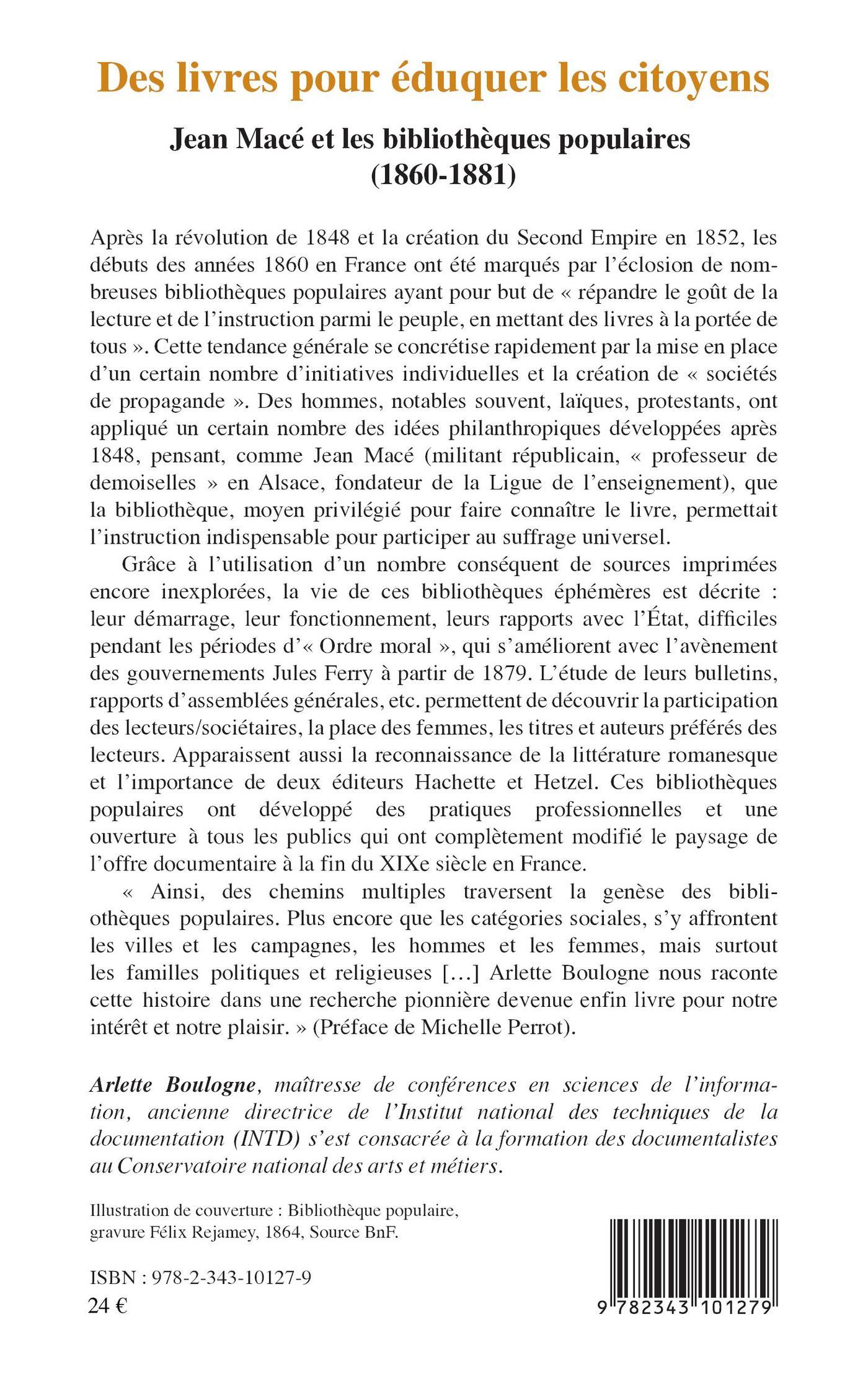 Des livres pour éduquer les citoyens

Jean Macé et les bibliothèques populaires (1860-1881)

Après la révolution de 1848 et la création du Second Empire en 1852, les débuts des années 1860 en France ont été marqués par l'éclosion de nombreuses bibliothèques populaires ayant pour but de « répandre le goût de la lecture et de l'instruction parmi le peuple, en mettant des livres à la portée de tous ». Cette tendance générale se concrétise rapidement par la mise en place d'un certain nombre d'initiatives individuelles et la création de « sociétés de propagande ». Des hommes, notables souvent, laïques, protestants, ont appliqué un certain nombre des idées philanthropiques développées après 1848, pensant, comme Jean Macé (militant républicain, « professeur de demoiselles » en Alsace, fondateur de la Ligue de l'enseignement), que la bibliothèque, moyen privilégié pour faire connaître le livre, permettait l'instruction indispensable pour participer au suffrage universel.

Grâce à l'utilisation d'un nombre conséquent de sources imprimées encore inexplorées, la vie de ces bibliothèques éphémères est décrite : leur démarrage, leur fonctionnement, leurs rapports avec l'État, difficiles pendant les périodes d'« Ordre moral », qui s'améliorent avec l'avènement des gouvernements Jules Ferry à partir de 1879. L'étude de leurs bulletins, rapports d'assemblées générales, etc. permettent de découvrir la participation des lecteurs/sociétaires, la place des femmes, les titres et auteurs préférés des lecteurs. Apparaissent aussi la reconnaissance de la littérature romanesque et l'importance de deux éditeurs Hachette et Hetzel. Ces bibliothèques populaires ont développé des pratiques professionnelles et une ouverture à tous les publics qui ont complètement modifié le paysage de l'offre documentaire à la fin du XIXe siècle en France.

« Ainsi, des chemins multiples traversent la genèse des bibliothèques populaires. Plus encore que les catégories sociales, s'y affrontent les villes et les campagnes, les hommes et les femmes, mais surtout les familles politiques et religieuses [...] Arlette Boulogne nous raconte cette histoire dans une recherche pionnière devenue enfin livre pour notre intérêt et notre plaisir. » (Préface de Michelle Perrot).

Arlette Boulogne, maîtresse de conférences en sciences de l'information, ancienne directrice de l'Institut national des techniques de la documentation (INTD) s'est consacrée à la formation des documentalistes au Conservatoire national des arts et métiers.

Illustration de couverture : Bibliothèque populaire, gravure Félix Rejamey, 1864, Source BnF.

ISBN : 978-2-343-10127-9
24 €

9 782343 101279